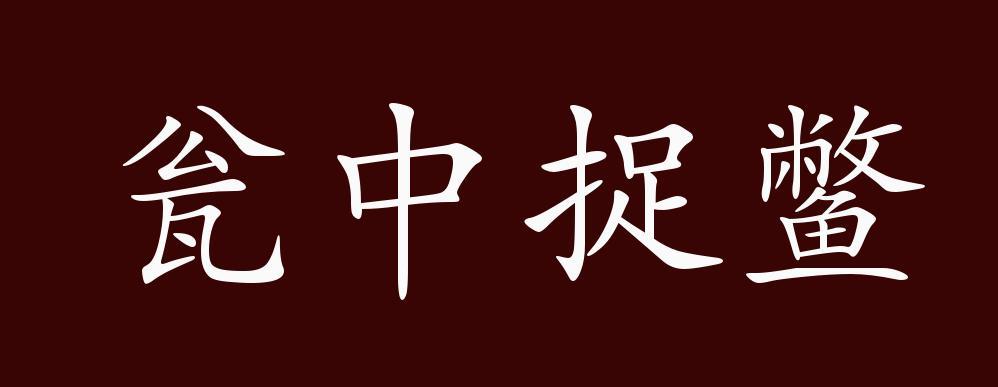 瓮中捉鳖